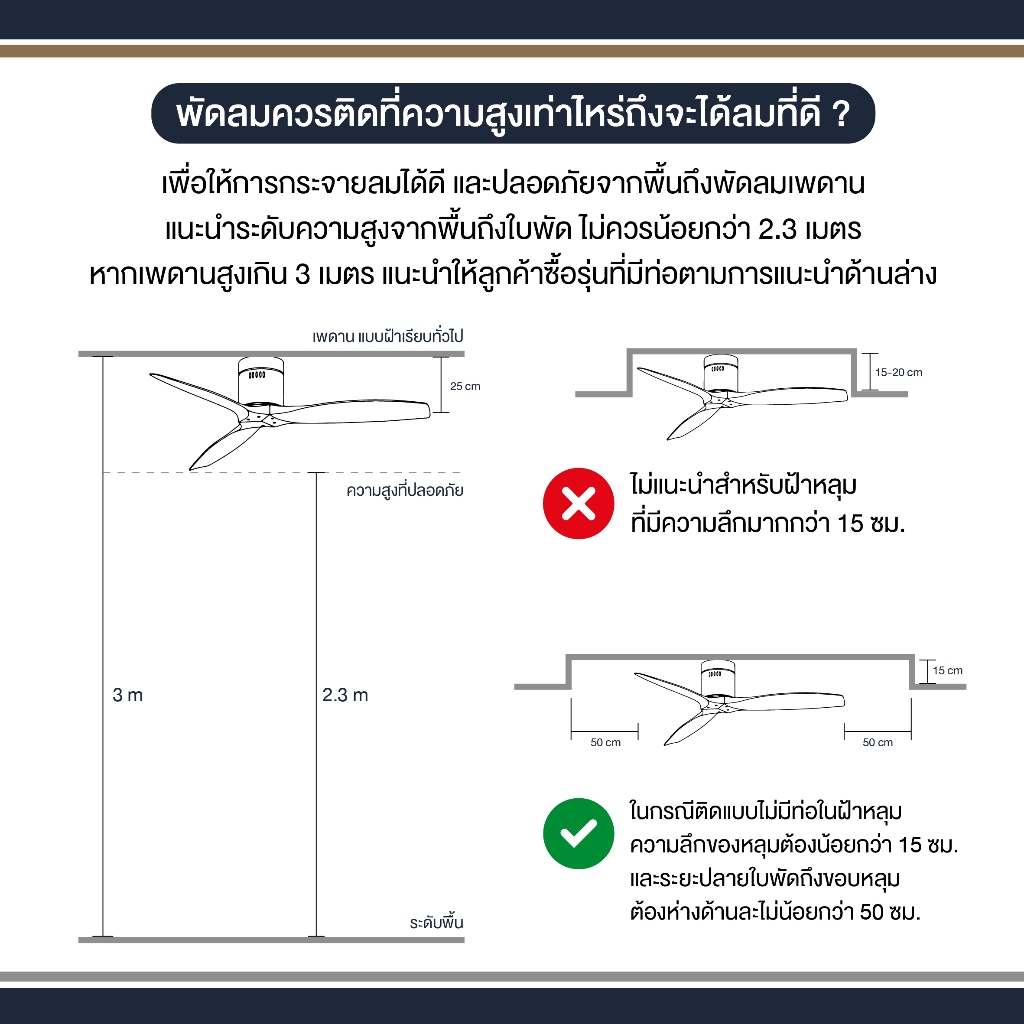 พัดลมควรติดที่ความสูงเท่าไหร่ถึงจะได้ลมที่ดี ?

เพื่อให้การกระจายลมได้ดี และปลอดภัยจากพื้นถึงพัดลมเพดาน แนะนำระดับความสูงจากพื้นถึงใบพัด ไม่ควรน้อยกว่า 2.3 เมตร หากเพดานสูงเกิน 3 เมตร แนะนำให้ลูกค้าซื้อรุ่นที่มีท่อตามการแนะนำด้านล่าง

เพดาน แบบฝ้าเรียบทั่วไป

25 cm

ความสูงที่ปลอดภัย

3 m

2.3 m

ระดับพื้น

15-20 cm

ไม่แนะนำสำหรับฝ้าหลุม ที่มีความลึกมากกว่า 15 ซม.

15 cm

50 cm

50 cm

ในกรณีติดแบบไม่มีท่อในฝ้าหลุม ความลึกของหลุมต้องน้อยกว่า 15 ซม. และระยะปลายใบพัดถึงขอบหลุม ต้องห่างด้านละไม่น้อยกว่า 50 ซม.